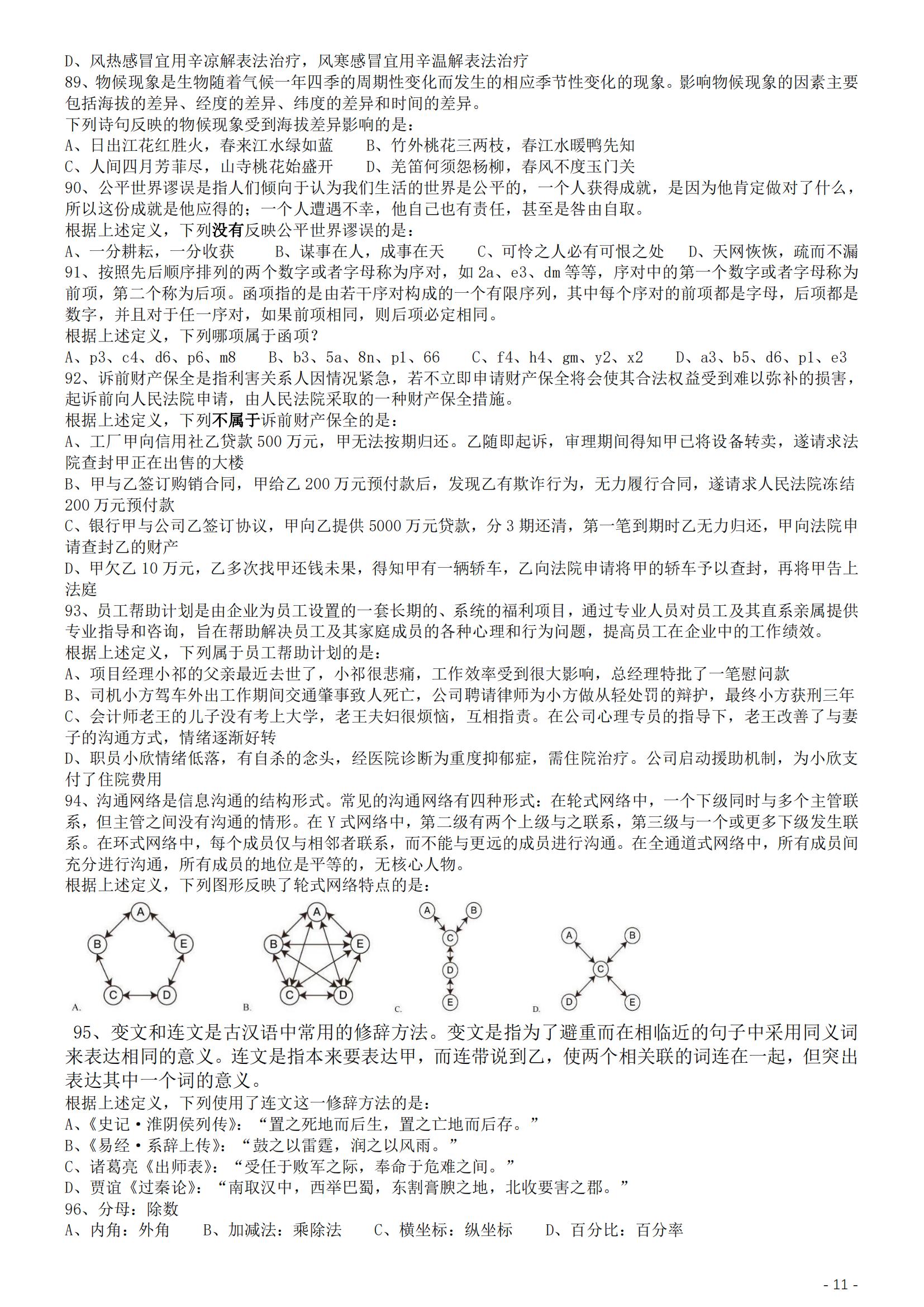 D、风热感冒宜用辛凉解表法治疗，风寒感冒宜用辛温解表法治疗
89、物候现象是生物随着气候一年四季的周期性变化而发生的相应季节性变化的现象。影响物候现象的因素主要包括海拔的差异、经度的差异、纬度的差异和时间的差异。
下列诗句反映的物候现象受到海拔差异影响的是：
A、日出江花红胜火，春来江水绿如蓝　B、竹外桃花三两枝，春江水暖鸭先知
C、人间四月芳菲尽，山寺桃花始盛开　D、羌笛何须怨杨柳，春风不度玉门关
90、公平世界谬误是指人们倾向于认为我们生活的世界是公平的，一个人获得成就，是因为他肯定做对了什么，所以这份成就是他应得的；一个人遭遇不幸，他自己也有责任，甚至是咎由自取。
根据上述定义，下列没有反映公平世界谬误的是：
A、一分耕耘，一分收获　B、谋事在人，成事在天　C、可怜之人必有可恨之处　D、天网恢恢，疏而不漏
91、按照先后顺序排列的两个数字或者字母称为序对，如 2a、e3、dm 等等，序对中的第一个数字或者字母称为前项，第二个称为后项。函项指的是由若干序对构成的一个有限序列，其中每个序对的前项都是字母，后项都是数字，并且对于任一序对，如果前项相同，则后项必定相同。
根据上述定义，下列哪项属于函项？
A、p3、c4、d6、p6、m8　B、b3、5a、8n、p1、66　C、f4、h4、gm、y2、x2　D、a3、b5、d6、p1、e3
92、诉前财产保全是指利害关系人因情况紧急，若不立即申请财产保全将会使其合法权益受到难以弥补的损害，起诉前向人民法院申请，由人民法院采取的一种财产保全措施。
根据上述定义，下列不属于诉前财产保全的是：
A、工厂甲向信用社乙贷款 500 万元，甲无法按期归还。乙随即起诉，审理期间得知甲已将设备转卖，遂请求法院查封甲正在出售的大楼
B、甲与乙签订购销合同，甲给乙 200 万元预付款后，发现乙有欺诈行为，无力履行合同，遂请求人民法院冻结 200 万元预付款
C、银行甲与公司乙签订协议，甲向乙提供 5000 万元贷款，分 3 期还清，第一笔到期时乙无力归还，甲向法院申请查封乙的财产
D、甲欠乙 10 万元，乙多次找甲还钱未果，得知甲有一辆轿车，乙向法院申请将甲的轿车予以查封，再将甲告上法庭
93、员工帮助计划是由企业为员工设置的一套长期的、系统的福利项目，通过专业人员对员工及其直系亲属提供专业指导和咨询，旨在帮助解决员工及其家庭成员的各种心理和行为问题，提高员工在企业中的工作绩效。
根据上述定义，下列属于员工帮助计划的是：
A、项目经理小祁的父亲最近去世了，小祁很悲痛，工作效率受到很大影响，总经理特批了一笔慰问款
B、司机小方驾车外出工作期间交通肇事致人死亡，公司聘请律师为小方做从轻处罚的辩护，最终小方获刑三年
C、会计师老王的儿子没有考上大学，老王夫妇很烦恼，互相指责。在公司心理专员的指导下，老王改善了与妻子的沟通方式，情绪逐渐好转
D、职员小欣情绪低落，有自杀的念头，经医院诊断为重度抑郁症，需住院治疗。公司启动援助机制，为小欣支付了住院费用
94、沟通网络是信息沟通的结构形式。常见的沟通网络有四种形式：在轮式网络中，一个下级同时与多个主管联系，但主管之间没有沟通的情形。在 Y 式网络中，第二级有两个上级与之联系，第三级与一个或更多下级发生联系。在环式网络中，每个成员仅与相邻者联系，而不能与更远的成员进行沟通。在全通道式网络中，所有成员间充分进行沟通，所有成员的地位是平等的，无核心人物。
根据上述定义，下列图形反映了轮式网络特点的是：
A B E C D
A.
A B E C D
B.
A B C D E
C.
A B C D E
D.
95、变文和连文是古汉语中常用的修辞方法。变文是指为了避重而在相临近的句子中采用同义词来表达相同的意义。连文是指本来要表达甲，而连带说到乙，使两个相关联的词连在一起，但突出表达其中一个词的意义。
根据上述定义，下列使用了连文这一修辞方法的是：
A、《史记·淮阴侯列传》：“置之死地而后生，置之亡地而后存。”
B、《易经·系辞上传》：“鼓之以雷霆，润之以风雨。”
C、诸葛亮《出师表》：“受任于败军之际，奉命于危难之间。”
D、贾谊《过秦论》：“南取汉中，西举巴蜀，东割膏腴之地，北收要害之郡。”
96、分母：除数
A、内角：外角　B、加减法：乘除法　C、横坐标：纵坐标　D、百分比：百分率
- 11 -